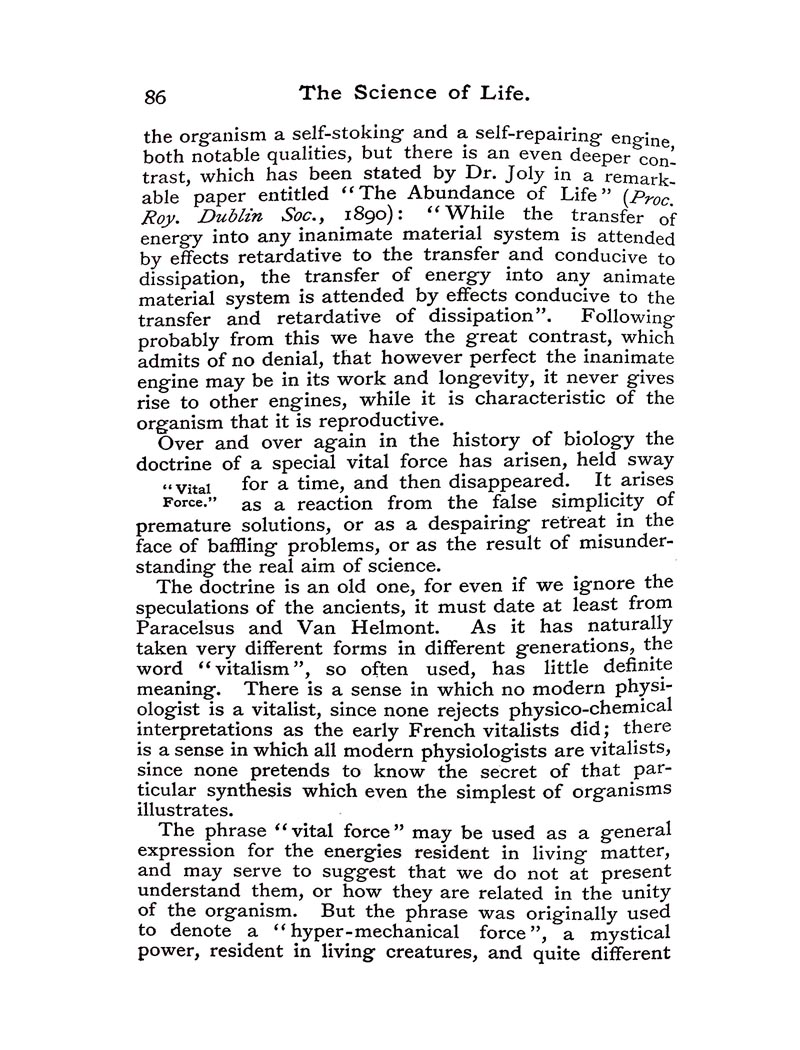 86 The Science of Life.

the organism a self-stoking and a self-repairing engine, both notable qualities, but there is an even deeper contrast, which has been stated by Dr. Joly in a remarkable paper entitled "The Abundance of Life" (Proc. Roy. Dublin Soc., 1890): "While the transfer of energy into any inanimate material system is attended by effects retardative to the transfer and conducive to dissipation, the transfer of energy into any animate material system is attended by effects conducive to the transfer and retardative of dissipation". Following probably from this we have the great contrast, which admits of no denial, that however perfect the inanimate engine may be in its work and longevity, it never gives rise to other engines, while it is characteristic of the organism that it is reproductive.

"Vital Force."

Over and over again in the history of biology the doctrine of a special vital force has arisen, held sway for a time, and then disappeared. It arises as a reaction from the false simplicity of premature solutions, or as a despairing retreat in the face of baffling problems, or as the result of misunderstanding the real aim of science.

The doctrine is an old one, for even if we ignore the speculations of the ancients, it must date at least from Paracelsus and Van Helmont. As it has naturally taken very different forms in different generations, the word "vitalism", so often used, has little definite meaning. There is a sense in which no modern physiologist is a vitalist, since none rejects physico-chemical interpretations as the early French vitalists did; there is a sense in which all modern physiologists are vitalists, since none pretends to know the secret of that particular synthesis which even the simplest of organisms illustrates.

The phrase "vital force" may be used as a general expression for the energies resident in living matter, and may serve to suggest that we do not at present understand them, or how they are related in the unity of the organism. But the phrase was originally used to denote a "hyper-mechanical force", a mystical power, resident in living creatures, and quite different